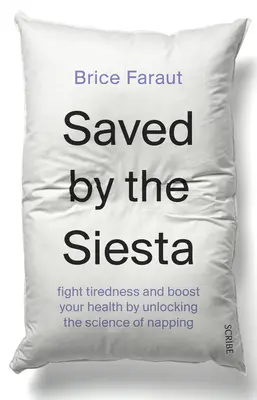 Brice Faraut

Saved by the Siesta

fight tiredness and boost your health by unlocking the science of napping

SCRIBE